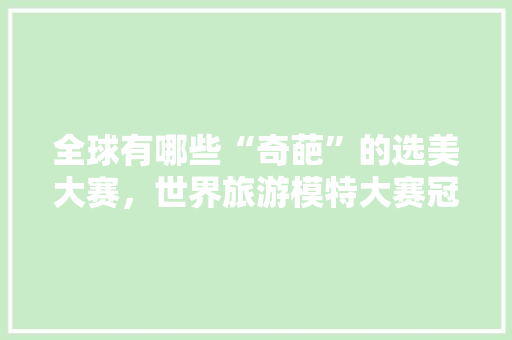 全球有哪些“奇葩”的选美大赛，世界旅游模特大赛冠